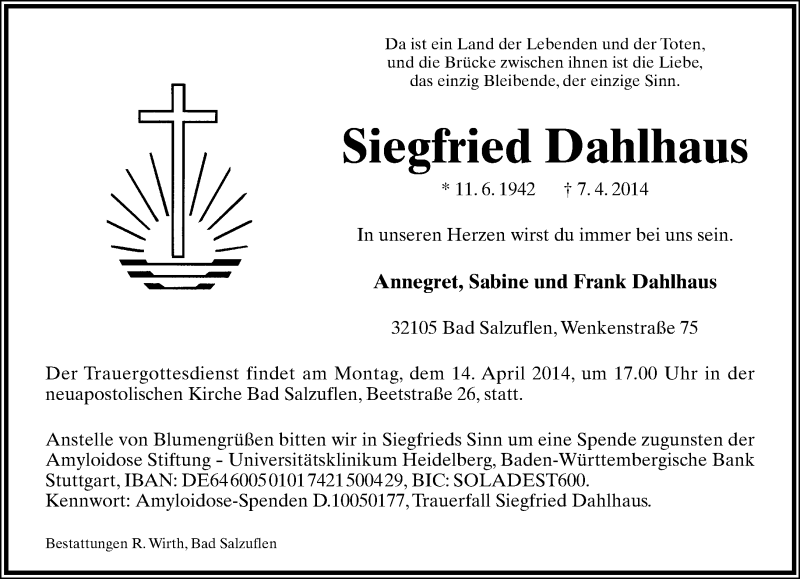 Da ist ein Land der Lebenden und der Toten,
und die Brücke zwischen ihnen ist die Liebe,
das einzig Bleibende, der einzige Sinn.

Siegfried Dahlhaus

* 11. 6. 1942 † 7. 4. 2014

In unseren Herzen wirst du immer bei uns sein.

Annegret, Sabine und Frank Dahlhaus

32105 Bad Salzuflen, Wenkenstraße 75

Der Trauergottesdienst findet am Montag, dem 14. April 2014, um 17.00 Uhr in der neuapostolischen Kirche Bad Salzuflen, Beetstraße 26, statt.

Anstelle von Blumengrüßen bitten wir in Siegfrieds Sinn um eine Spende zugunsten der Amyloidose Stiftung - Universitätsklinikum Heidelberg, Baden-Württembergische Bank Stuttgart, IBAN: DE64600501017421500429, BIC: SOLADEST600.
Kennwort: Amyloidose-Spenden D.10050177, Trauerfall Siegfried Dahlhaus.

Bestattungen R. Wirth, Bad Salzuflen